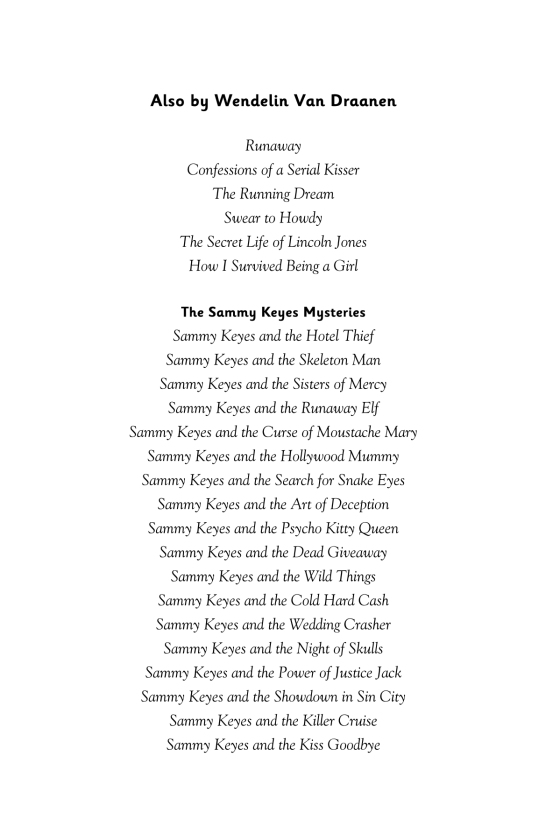 Also by Wendelin Van Draanen

Runaway
Confessions of a Serial Kisser
The Running Dream
Swear to Howdy
The Secret Life of Lincoln Jones
How I Survived Being a Girl

The Sammy Keyes Mysteries
Sammy Keyes and the Hotel Thief
Sammy Keyes and the Skeleton Man
Sammy Keyes and the Sisters of Mercy
Sammy Keyes and the Runaway Elf
Sammy Keyes and the Curse of Moustache Mary
Sammy Keyes and the Hollywood Mummy
Sammy Keyes and the Search for Snake Eyes
Sammy Keyes and the Art of Deception
Sammy Keyes and the Psycho Kitty Queen
Sammy Keyes and the Dead Giveaway
Sammy Keyes and the Wild Things
Sammy Keyes and the Cold Hard Cash
Sammy Keyes and the Wedding Crasher
Sammy Keyes and the Night of Skulls
Sammy Keyes and the Power of Justice Jack
Sammy Keyes and the Showdown in Sin City
Sammy Keyes and the Killer Cruise
Sammy Keyes and the Kiss Goodbye